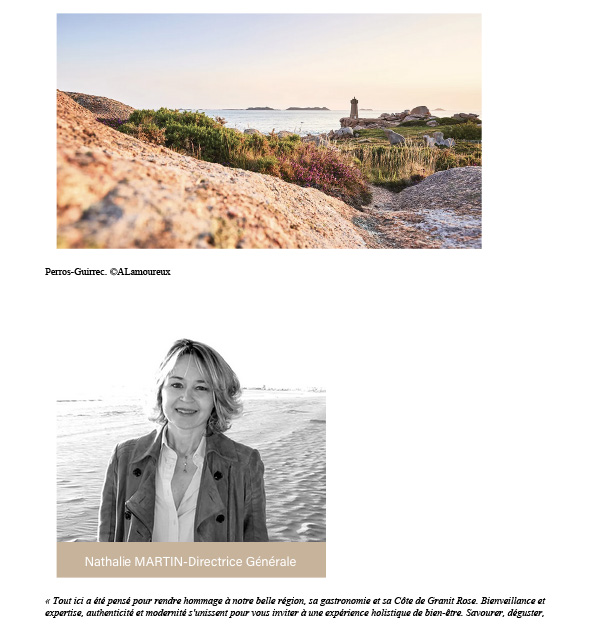 Perros-Guirrec. ©ALamoureux

Nathalie MARTIN-Directrice Générale

« Tout ici a été pensé pour rendre hommage à notre belle région, sa gastronomie et sa Côte de Granit Rose. Bienveillance et expertise, authenticité et modernité s'unissent pour vous inviter à une expérience holistique de bien-être. Savourer, déguster,